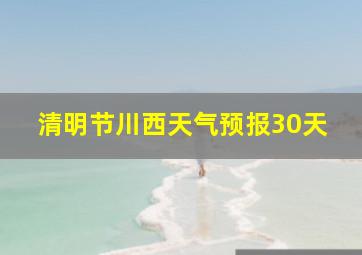 清明节川西天气预报30天